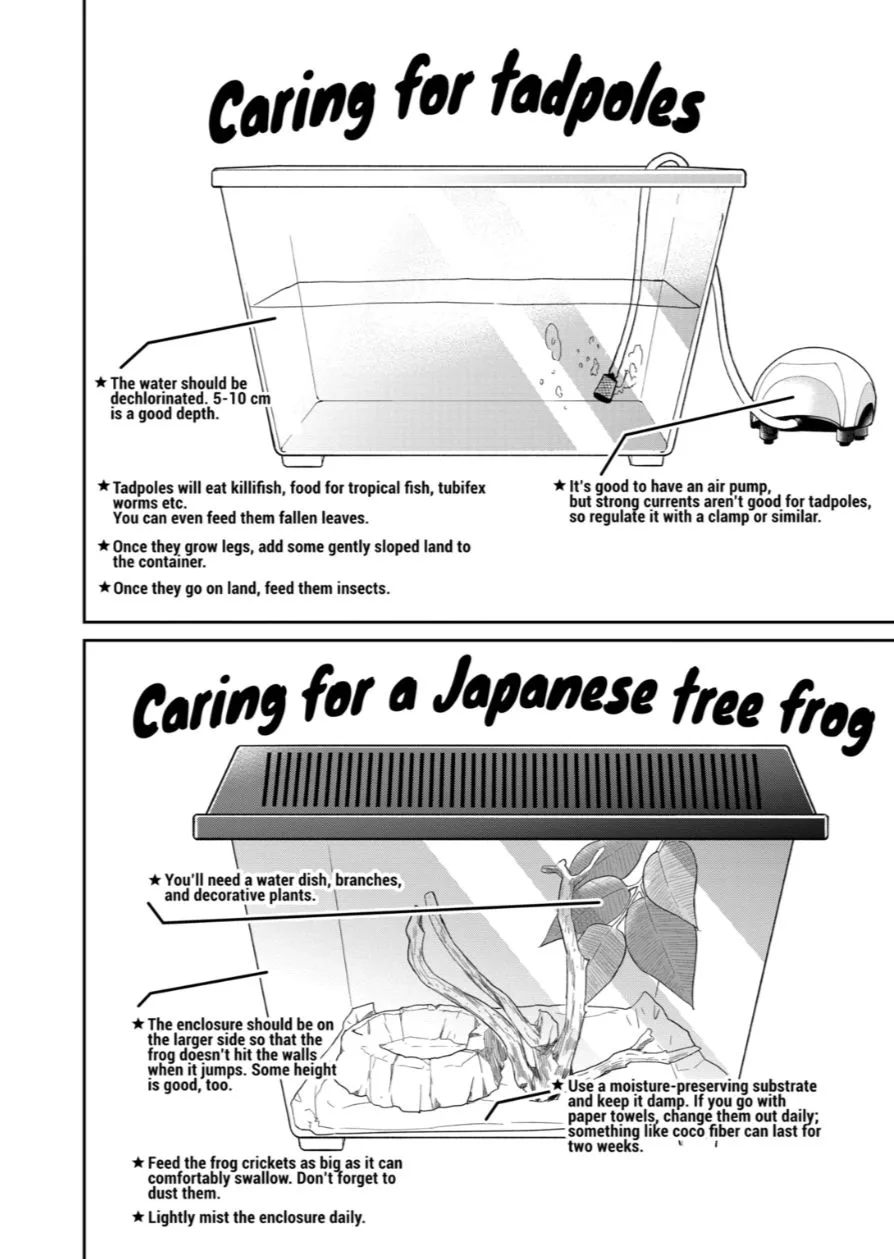 Caring for tadpoles

★ The water should be dechlorinated. 5-10 cm is a good depth.

★ Tadpoles will eat killifish, food for tropical fish, tubifex worms etc.
You can even feed them fallen leaves.

★ Once they grow legs, add some gently sloped land to the container.

★ Once they go on land, feed them insects.

★ It's good to have an air pump, but strong currents aren't good for tadpoles, so regulate it with a clamp or similar.

Caring for a Japanese tree frog

★ You'll need a water dish, branches, and decorative plants.

★ The enclosure should be on the larger side so that the frog doesn't hit the walls when it jumps. Some height is good, too.

★ Use a moisture-preserving substrate and keep it damp. If you go with paper towels, change them out daily; something like coco fiber can last for two weeks.

★ Feed the frog crickets as big as it can comfortably swallow. Don't forget to dust them.

★ Lightly mist the enclosure daily.